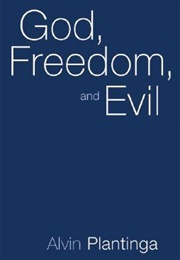 God, Freedom, and Evil

Alvin Plantinga